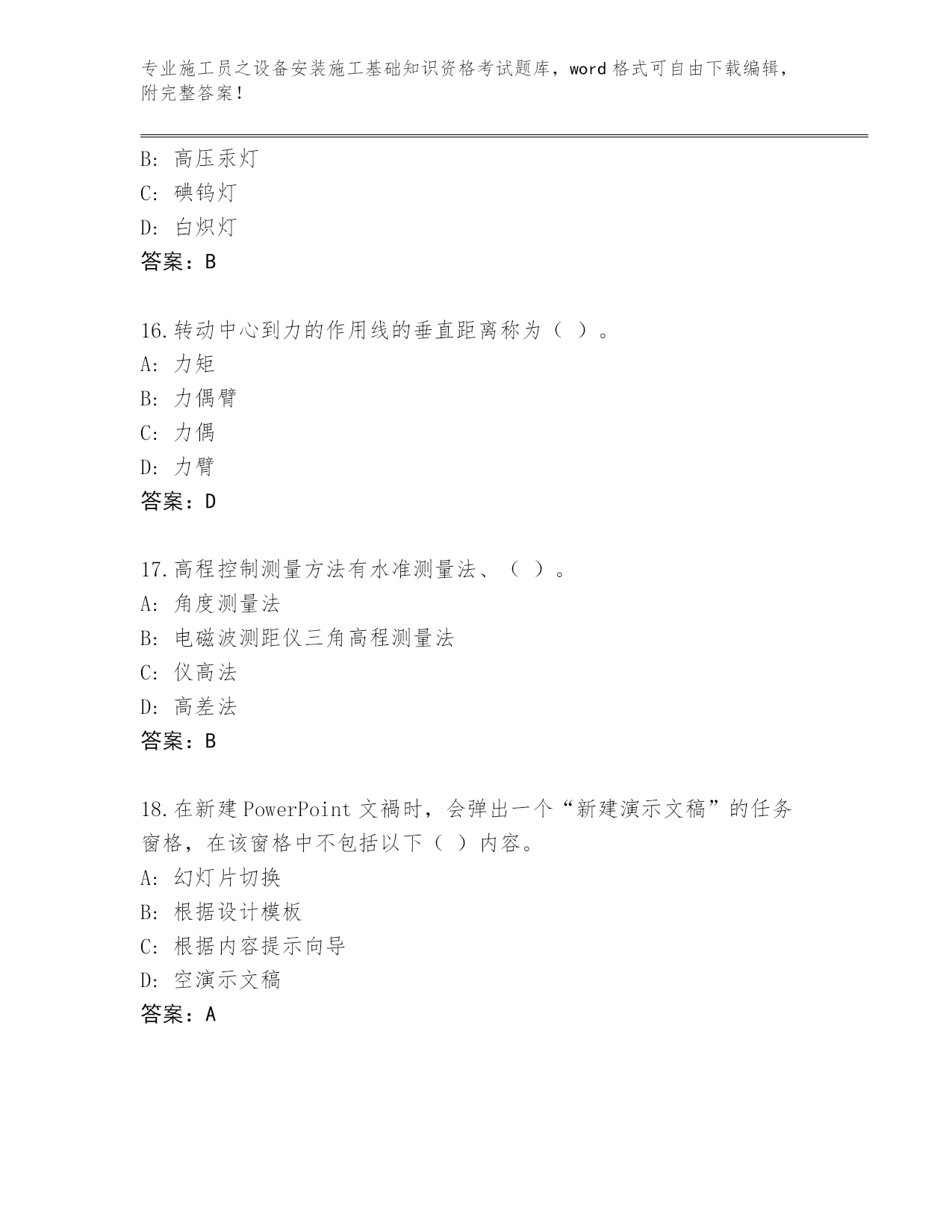 专业施工员之设备安装施工基础知识资格考试题库，word 格式可自由下载编辑，附完整答案！

B: 高压汞灯
C: 碘钨灯
D: 白炽灯
答案：B

16.转动中心到力的作用线的垂直距离称为（ ）。
A: 力矩
B: 力偶臂
C: 力偶
D: 力臂
答案：D

17.高程控制测量方法有水准测量法、（ ）。
A: 角度测量法
B: 电磁波测距仪三角高程测量法
C: 仪高法
D: 高差法
答案：B

18.在新建 PowerPoint 文禍时，会弹出一个“新建演示文稿”的任务窗格，在该窗格中不包括以下（ ）内容。
A: 幻灯片切换
B: 根据设计模板
C: 根据内容提示向导
D: 空演示文稿
答案：A